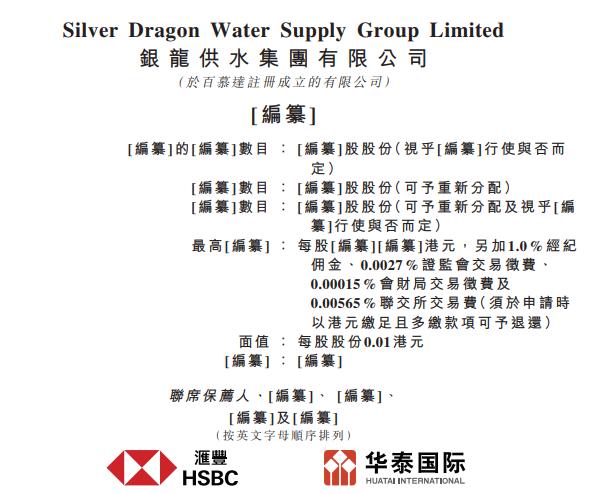 Silver Dragon Water Supply Group Limited
銀龍供水集團有限公司
(於百慕達註冊成立的有限公司)

[編纂]

[編纂]的[編纂]數目 : [編纂]股股份(視乎[編纂]行使與否而定)
[編纂]數目 : [編纂]股股份(可予重新分配)
[編纂]數目 : [編纂]股股份(可予重新分配及視乎[編纂]行使與否而定)
最高[編纂] : 每股[編纂][編纂]港元，另加1.0%經紀佣金、0.0027%證監會交易徵費、0.00015%會財局交易徵費及0.00565%聯交所交易費(須於申請時以港元繳足且多繳款項可予退還)
面值 : 每股股份0.01港元
[編纂] : [編纂]

聯席保薦人、[編纂]、 [編纂]、
[編纂]及[編纂]
(按英文字母順序排列)

滙豐
HSBC

华泰国际
HUATAI INTERNATIONAL